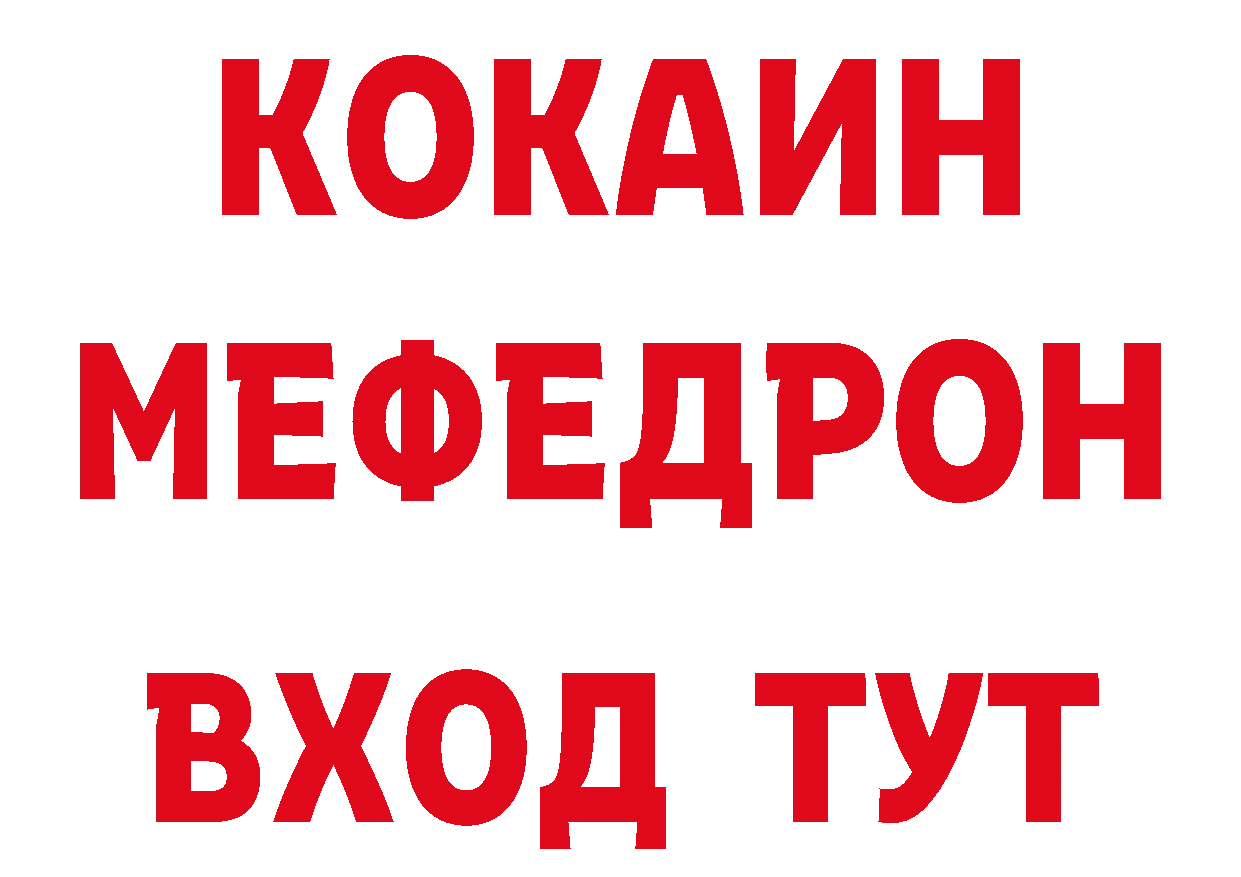 КОКАИН
МЕФЕДРОН
ВХОД ТУТ